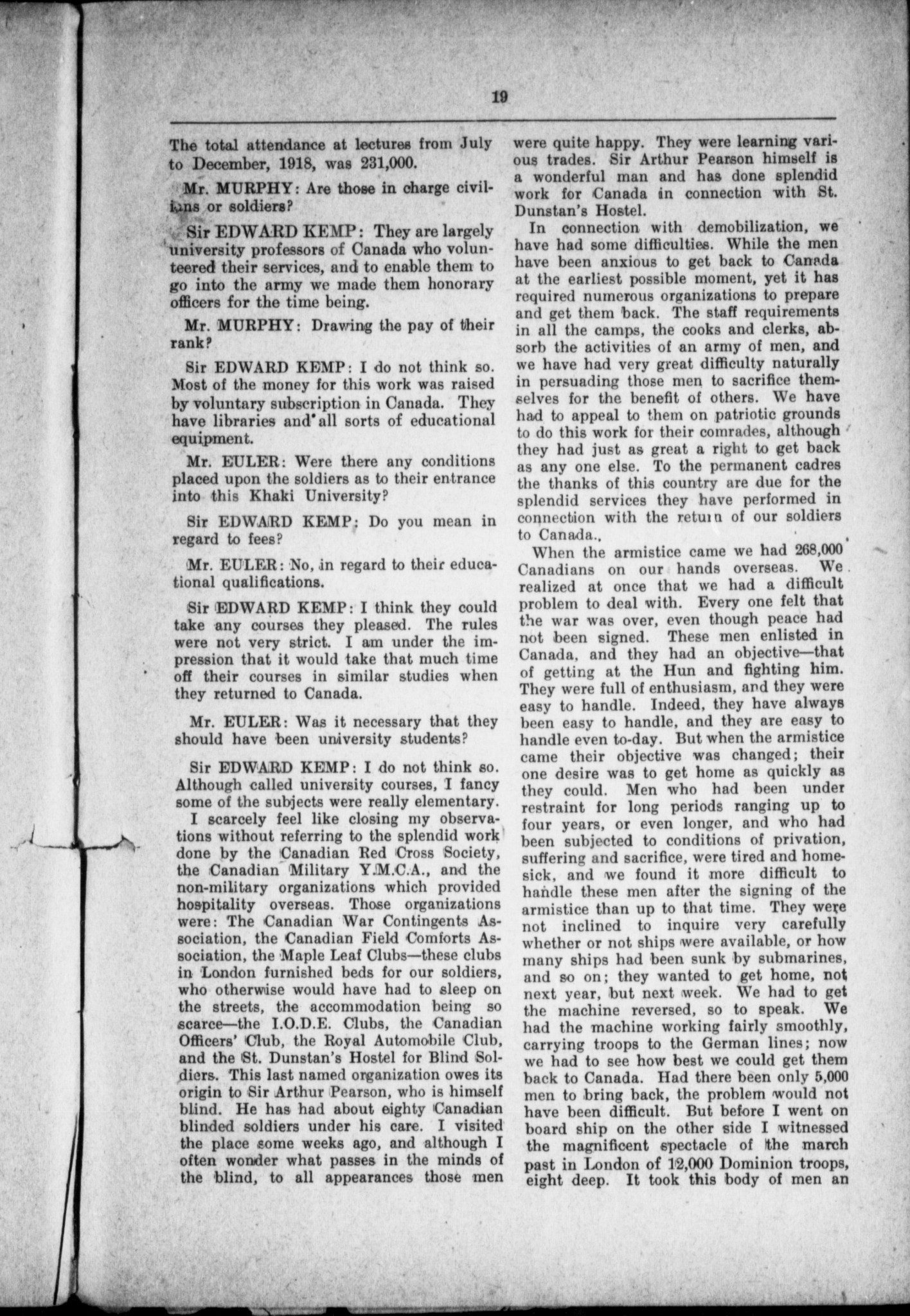 19

The total attendance at lectures from July to December, 1918, was 231,000.

Mr. MURPHY: Are those in charge civilians or soldiers?

Sir EDWARD KEMP: They are largely university professors of Canada who volunteered their services, and to enable them to go into the army we made them honorary officers for the time being.

Mr. MURPHY: Drawing the pay of their rank?

Sir EDWARD KEMP: I do not think so. Most of the money for this work was raised by voluntary subscription in Canada. They have libraries and all sorts of educational equipment.

Mr. EULER: Were there any conditions placed upon the soldiers as to their entrance into this Khaki University?

Sir EDWARD KEMP: Do you mean in regard to fees?

Mr. EULER: No, in regard to their educational qualifications.

Sir EDWARD KEMP: I think they could take any courses they pleased. The rules were not very strict. I am under the impression that it would take that much time off their courses in similar studies when they returned to Canada.

Mr. EULER: Was it necessary that they should have been university students?

Sir EDWARD KEMP: I do not think so. Although called university courses, I fancy some of the subjects were really elementary.

I scarcely feel like closing my observations without referring to the splendid work done by the Canadian Red Cross Society, the Canadian Military Y.M.C.A., and the non-military organizations which provided hospitality overseas. Those organizations were: The Canadian War Contingents Association, the Canadian Field Comforts Association, the Maple Leaf Clubs—these clubs in London furnished beds for our soldiers, who otherwise would have had to sleep on the streets, the accommodation being so scarce—the I.O.D.E. Clubs, the Canadian Officers' Club, the Royal Automobile Club, and the St. Dunstan's Hostel for Blind Soldiers. This last named organization owes its origin to Sir Arthur Pearson, who is himself blind. He has had about eighty Canadian blinded soldiers under his care. I visited the place some weeks ago, and although I often wonder what passes in the minds of the blind, to all appearances those men were quite happy. They were learning various trades. Sir Arthur Pearson himself is a wonderful man and has done splendid work for Canada in connection with St. Dunstan's Hostel.

In connection with demobilization, we have had some difficulties. While the men have been anxious to get back to Canada at the earliest possible moment, yet it has required numerous organizations to prepare and get them back. The staff requirements in all the camps, the cooks and clerks, absorb the activities of an army of men, and we have had very great difficulty naturally in persuading those men to sacrifice themselves for the benefit of others. We have had to appeal to them on patriotic grounds to do this work for their comrades, although they had just as great a right to get back as any one else. To the permanent cadres the thanks of this country are due for the splendid services they have performed in connection with the return of our soldiers to Canada.,

When the armistice came we had 268,000 Canadians on our hands overseas. We realized at once that we had a difficult problem to deal with. Every one felt that the war was over, even though peace had not been signed. These men enlisted in Canada, and they had an objective—that of getting at the Hun and fighting him. They were full of enthusiasm, and they were easy to handle. Indeed, they have always been easy to handle, and they are easy to handle even to-day. But when the armistice came their objective was changed; their one desire was to get home as quickly as they could. Men who had been under restraint for long periods ranging up to four years, or even longer, and who had been subjected to conditions of privation, suffering and sacrifice, were tired and homesick, and we found it more difficult to handle these men after the signing of the armistice than up to that time. They were not inclined to inquire very carefully whether or not ships were available, or how many ships had been sunk by submarines, and so on; they wanted to get home, not next year, but next week. We had to get the machine reversed, so to speak. We had the machine working fairly smoothly, carrying troops to the German lines; now we had to see how best we could get them back to Canada. Had there been only 5,000 men to bring back, the problem would not have been difficult. But before I went on board ship on the other side I witnessed the magnificent spectacle of the march past in London of 12,000 Dominion troops, eight deep. It took this body of men an